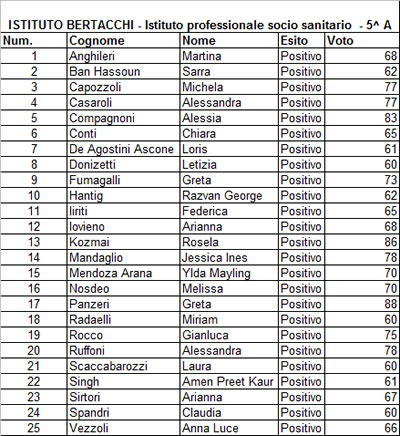 ISTITUTO BERTACCHI - Istituto professionale socio sanitario - 5^ A

| Num. | Cognome | Nome | Esito | Voto |
|---|---|---|---|---|
| 1 | Anghileri | Martina | Positivo | 68 |
| 2 | Ban Hassoun | Sarra | Positivo | 62 |
| 3 | Capozzoli | Michela | Positivo | 77 |
| 4 | Casaroli | Alessandra | Positivo | 77 |
| 5 | Compagnoni | Alessia | Positivo | 83 |
| 6 | Conti | Chiara | Positivo | 65 |
| 7 | De Agostini Ascone | Loris | Positivo | 61 |
| 8 | Donizetti | Letizia | Positivo | 60 |
| 9 | Fumagalli | Greta | Positivo | 73 |
| 10 | Hantig | Razvan George | Positivo | 62 |
| 11 | Iiriti | Federica | Positivo | 65 |
| 12 | Iovieno | Arianna | Positivo | 68 |
| 13 | Kozmai | Rosela | Positivo | 86 |
| 14 | Mandaglio | Jessica Ines | Positivo | 78 |
| 15 | Mendoza Arana | Ylda Mayling | Positivo | 70 |
| 16 | Nosdeo | Melissa | Positivo | 70 |
| 17 | Panzeri | Greta | Positivo | 88 |
| 18 | Radaelli | Miriam | Positivo | 60 |
| 19 | Rocco | Gianluca | Positivo | 75 |
| 20 | Ruffoni | Alessandra | Positivo | 78 |
| 21 | Scaccabarozzi | Laura | Positivo | 60 |
| 22 | Singh | Amen Preet Kaur | Positivo | 61 |
| 23 | Sirtori | Arianna | Positivo | 67 |
| 24 | Spandri | Claudia | Positivo | 60 |
| 25 | Vezzoli | Anna Luce | Positivo | 66 |